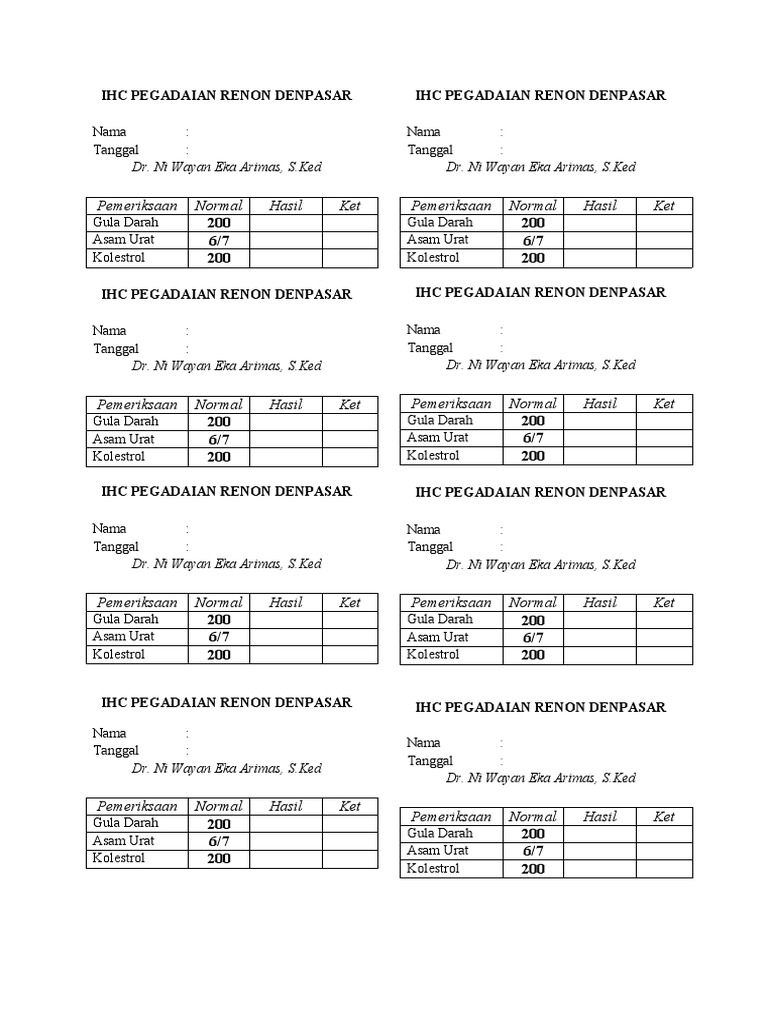 IHC PEGADAIAN RENON DENPASAR

Nama :
Tanggal :
Dr. Ni Wayan Eka Arimas, S.Ked

| Pemeriksaan | Normal | Hasil | Ket |
|---|---|---|---|
| Gula Darah | 200 | | |
| Asam Urat | 6/7 | | |
| Kolestrol | 200 | | |

IHC PEGADAIAN RENON DENPASAR

Nama :
Tanggal :
Dr. Ni Wayan Eka Arimas, S.Ked

| Pemeriksaan | Normal | Hasil | Ket |
|---|---|---|---|
| Gula Darah | 200 | | |
| Asam Urat | 6/7 | | |
| Kolestrol | 200 | | |

IHC PEGADAIAN RENON DENPASAR

Nama :
Tanggal :
Dr. Ni Wayan Eka Arimas, S.Ked

| Pemeriksaan | Normal | Hasil | Ket |
|---|---|---|---|
| Gula Darah | 200 | | |
| Asam Urat | 6/7 | | |
| Kolestrol | 200 | | |

IHC PEGADAIAN RENON DENPASAR

Nama :
Tanggal :
Dr. Ni Wayan Eka Arimas, S.Ked

| Pemeriksaan | Normal | Hasil | Ket |
|---|---|---|---|
| Gula Darah | 200 | | |
| Asam Urat | 6/7 | | |
| Kolestrol | 200 | | |

IHC PEGADAIAN RENON DENPASAR

Nama :
Tanggal :
Dr. Ni Wayan Eka Arimas, S.Ked

| Pemeriksaan | Normal | Hasil | Ket |
|---|---|---|---|
| Gula Darah | 200 | | |
| Asam Urat | 6/7 | | |
| Kolestrol | 200 | | |

IHC PEGADAIAN RENON DENPASAR

Nama :
Tanggal :
Dr. Ni Wayan Eka Arimas, S.Ked

| Pemeriksaan | Normal | Hasil | Ket |
|---|---|---|---|
| Gula Darah | 200 | | |
| Asam Urat | 6/7 | | |
| Kolestrol | 200 | | |

IHC PEGADAIAN RENON DENPASAR

Nama :
Tanggal :
Dr. Ni Wayan Eka Arimas, S.Ked

| Pemeriksaan | Normal | Hasil | Ket |
|---|---|---|---|
| Gula Darah | 200 | | |
| Asam Urat | 6/7 | | |
| Kolestrol | 200 | | |

IHC PEGADAIAN RENON DENPASAR

Nama :
Tanggal :
Dr. Ni Wayan Eka Arimas, S.Ked

| Pemeriksaan | Normal | Hasil | Ket |
|---|---|---|---|
| Gula Darah | 200 | | |
| Asam Urat | 6/7 | | |
| Kolestrol | 200 | | |